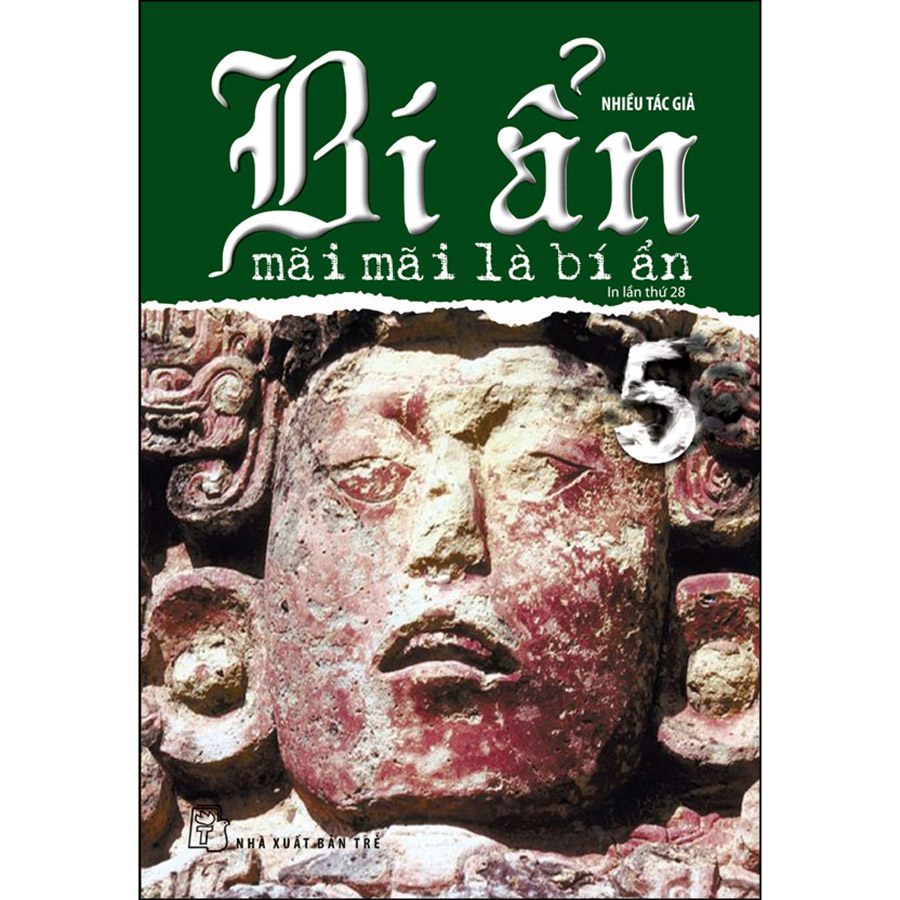 NHIỀU TÁC GIẢ

Bí ẩn

mãi mãi là bí ẩn

In lần thứ 28

5

NHÀ XUẤT BẢN TRẺ